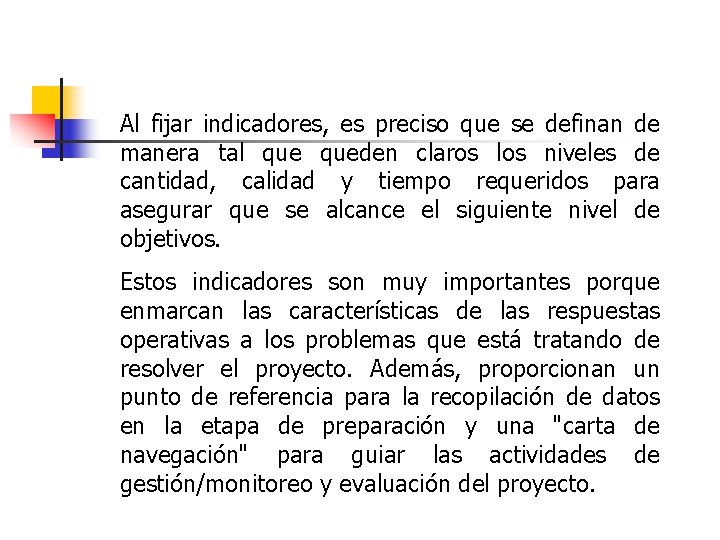 Al fijar indicadores, es preciso que se definan de manera tal que queden claros los niveles de cantidad, calidad y tiempo requeridos para asegurar que se alcance el siguiente nivel de objetivos.

Estos indicadores son muy importantes porque enmarcan las características de las respuestas operativas a los problemas que está tratando de resolver el proyecto. Además, proporcionan un punto de referencia para la recopilación de datos en la etapa de preparación y una "carta de navegación" para guiar las actividades de gestión/monitoreo y evaluación del proyecto.